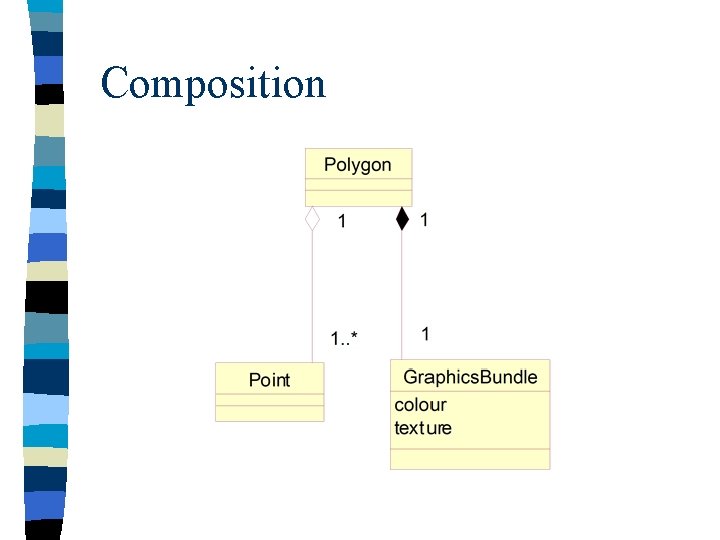 Composition

Polygon

1

1

1..*

1

Point

GraphicsBundle
colour
texture